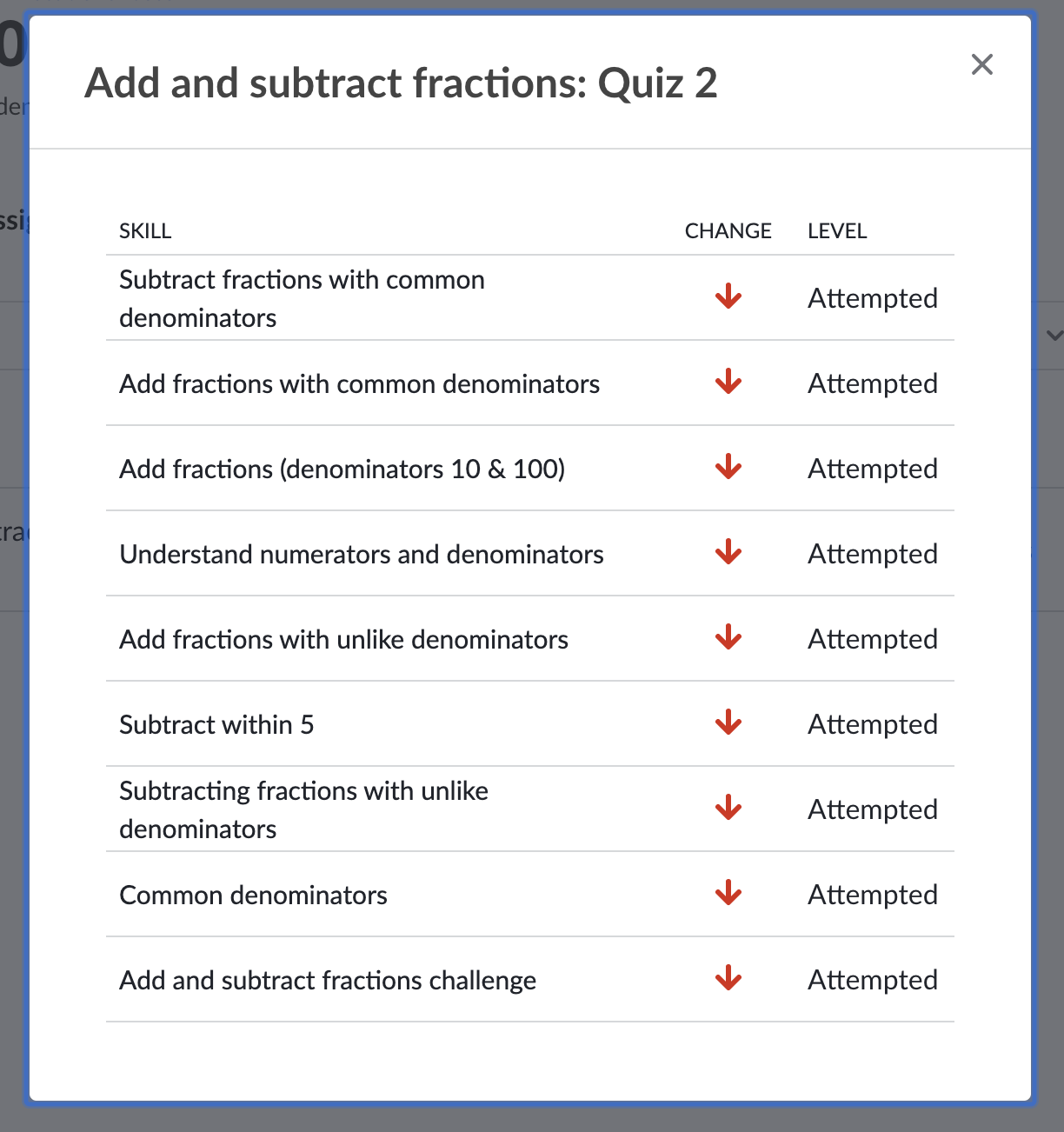 Add and subtract fractions: Quiz 2

×

| SKILL | CHANGE | LEVEL |
|---|---|---|
| Subtract fractions with common denominators | ↓ | Attempted |
| Add fractions with common denominators | ↓ | Attempted |
| Add fractions (denominators 10 & 100) | ↓ | Attempted |
| Understand numerators and denominators | ↓ | Attempted |
| Add fractions with unlike denominators | ↓ | Attempted |
| Subtract within 5 | ↓ | Attempted |
| Subtracting fractions with unlike denominators | ↓ | Attempted |
| Common denominators | ↓ | Attempted |
| Add and subtract fractions challenge | ↓ | Attempted |